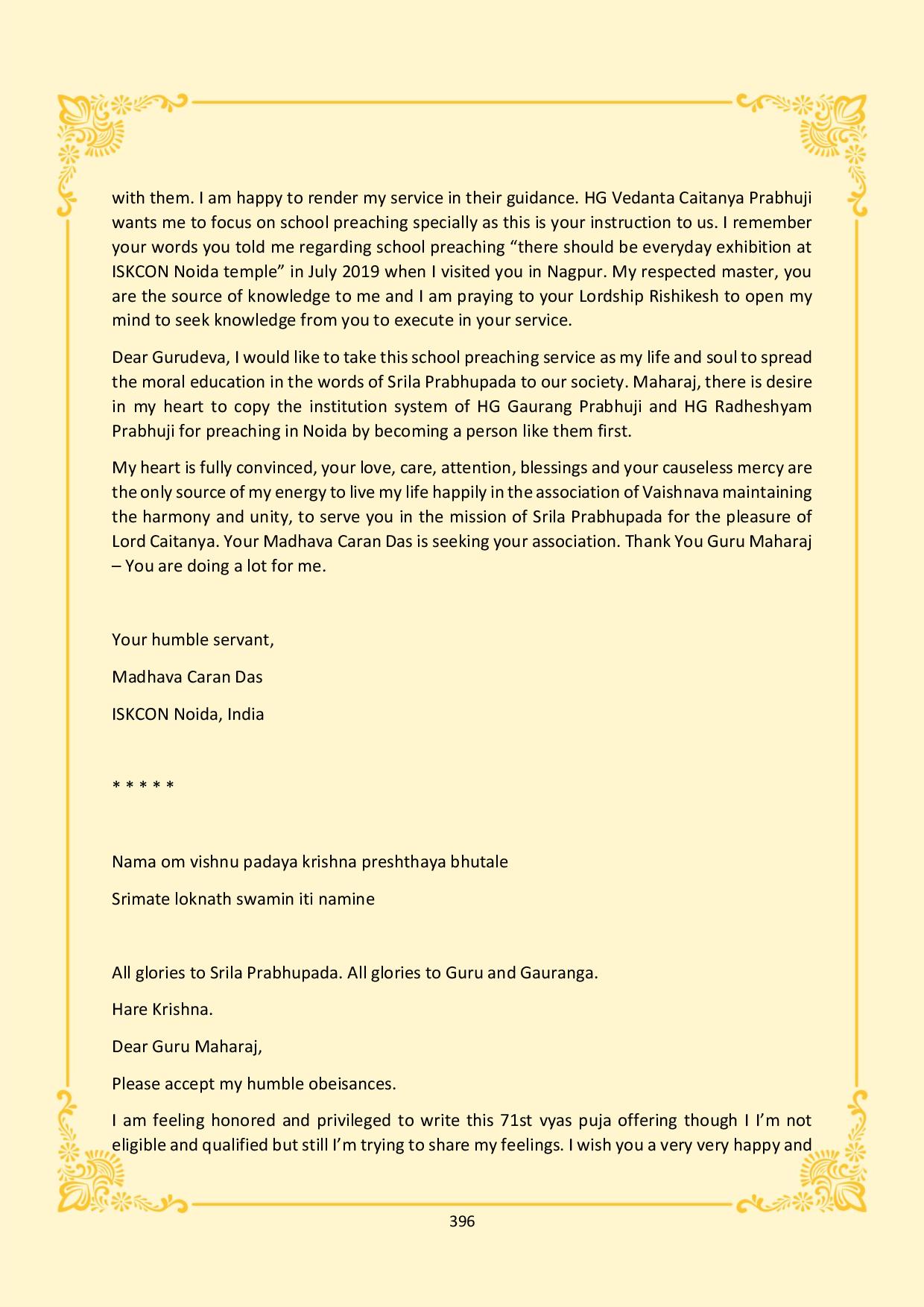 with them. I am happy to render my service in their guidance. HG Vedanta Caitanya Prabhuji wants me to focus on school preaching specially as this is your instruction to us. I remember your words you told me regarding school preaching “there should be everyday exhibition at ISKCON Noida temple” in July 2019 when I visited you in Nagpur. My respected master, you are the source of knowledge to me and I am praying to your Lordship Rishikesh to open my mind to seek knowledge from you to execute in your service.

Dear Gurudeva, I would like to take this school preaching service as my life and soul to spread the moral education in the words of Srila Prabhupada to our society. Maharaj, there is desire in my heart to copy the institution system of HG Gaurang Prabhuji and HG Radheshyam Prabhuji for preaching in Noida by becoming a person like them first.

My heart is fully convinced, your love, care, attention, blessings and your causeless mercy are the only source of my energy to live my life happily in the association of Vaishnava maintaining the harmony and unity, to serve you in the mission of Srila Prabhupada for the pleasure of Lord Caitanya. Your Madhava Caran Das is seeking your association. Thank You Guru Maharaj – You are doing a lot for me.

Your humble servant,

Madhava Caran Das

ISKCON Noida, India

* * * * *

Nama om vishnu padaya krishna preshthaya bhutale

Srimate loknath swamin iti namine

All glories to Srila Prabhupada. All glories to Guru and Gauranga.

Hare Krishna.

Dear Guru Maharaj,

Please accept my humble obeisances.

I am feeling honored and privileged to write this 71st vyas puja offering though I I’m not eligible and qualified but still I’m trying to share my feelings. I wish you a very very happy and

396